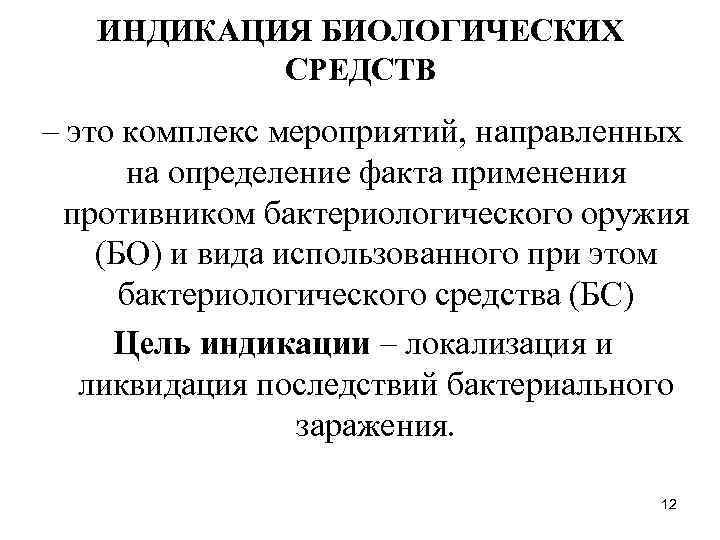 ИНДИКАЦИЯ БИОЛОГИЧЕСКИХ СРЕДСТВ

– это комплекс мероприятий, направленных на определение факта применения противником бактериологического оружия (БО) и вида использованного при этом бактериологического средства (БС)

Цель индикации – локализация и ликвидация последствий бактериального заражения.

12